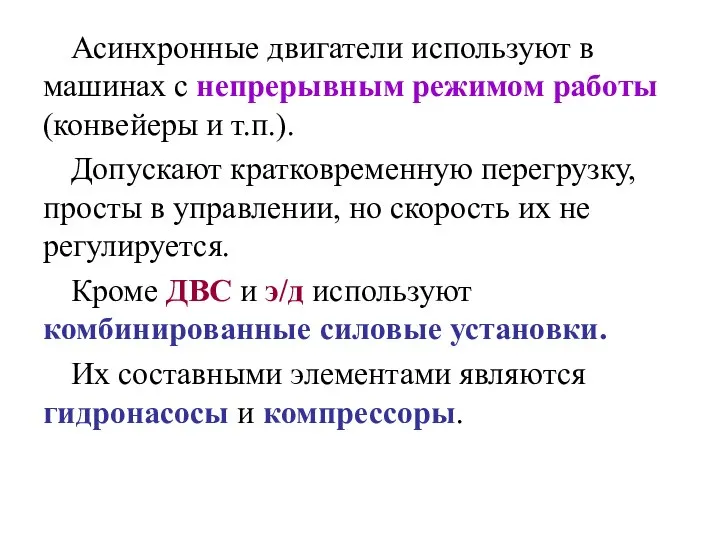 Асинхронные двигатели используют в машинах с непрерывным режимом работы (конвейеры и т.п.).

Допускают кратковременную перегрузку, просты в управлении, но скорость их не регулируется.

Кроме ДВС и э/д используют комбинированные силовые установки.

Их составными элементами являются гидронасосы и компрессоры.